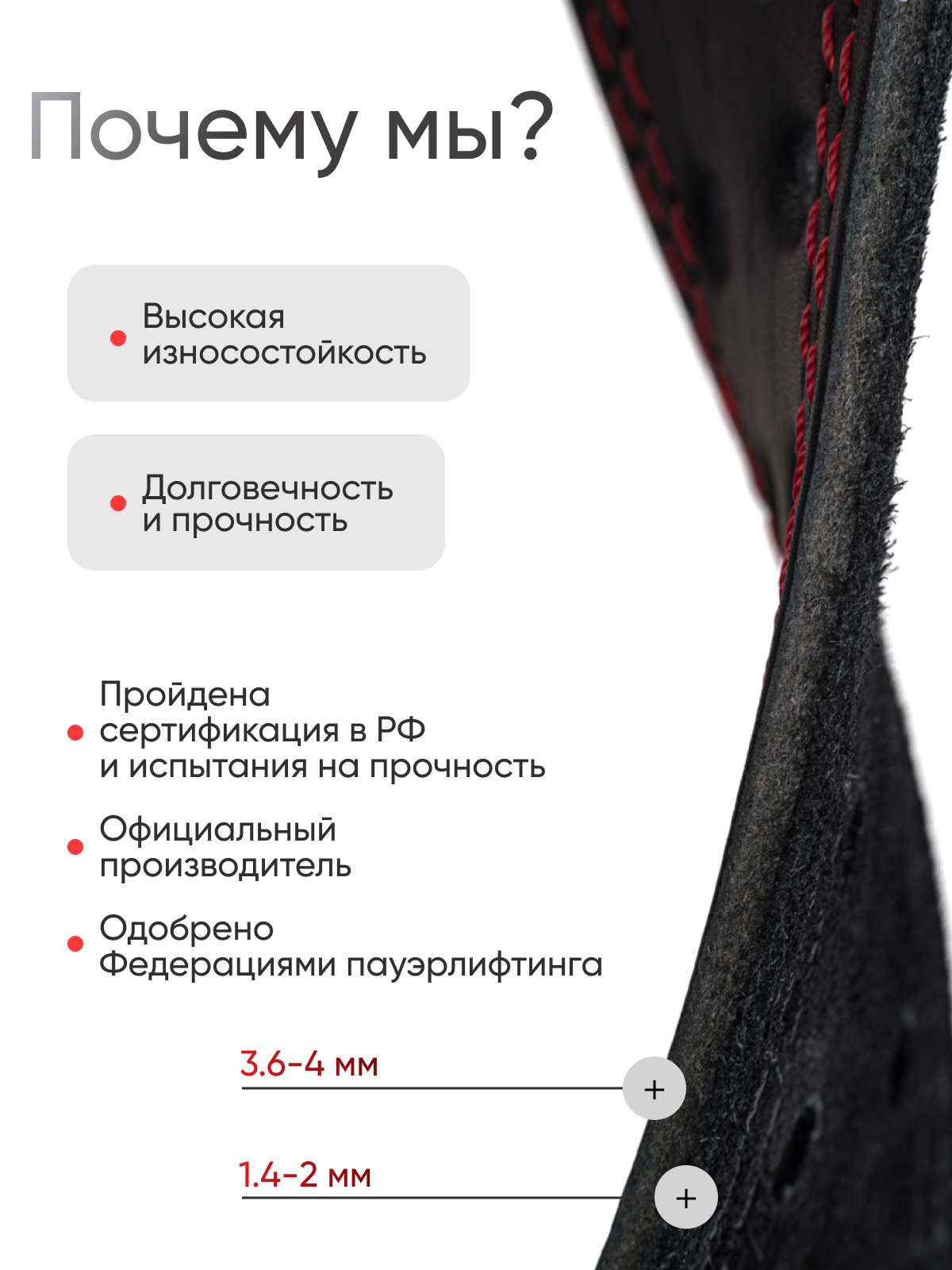 Почему мы?

• Высокая износостойкость

• Долговечность и прочность

• Пройдена сертификация в РФ и испытания на прочность

• Официальный производитель

• Одобрено Федерациями пауэрлифтинга

3.6-4 мм

+

1.4-2 мм

+